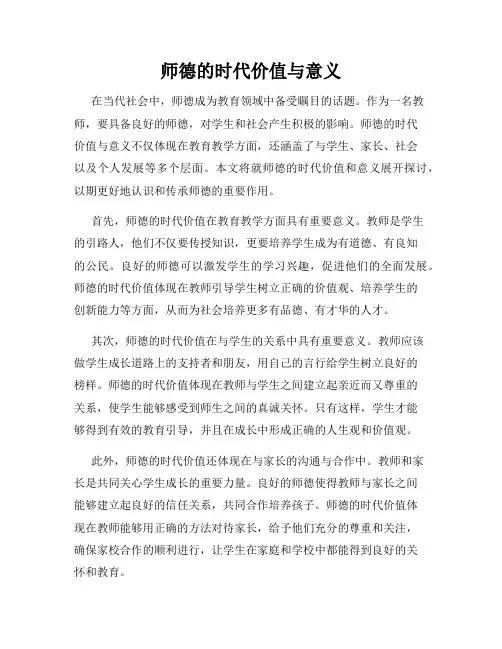 师德的时代价值与意义

在当代社会中，师德成为教育领域中备受瞩目的话题。作为一名教师，要具备良好的师德，对学生和社会产生积极的影响。师德的时代价值与意义不仅体现在教育教学方面，还涵盖了与学生、家长、社会以及个人发展等多个层面。本文将就师德的时代价值和意义展开探讨，以期更好地认识和传承师德的重要作用。

首先，师德的时代价值在教育教学方面具有重要意义。教师是学生的引路人，他们不仅要传授知识，更要培养学生成为有道德、有良知的公民。良好的师德可以激发学生的学习兴趣，促进他们的全面发展。师德的时代价值体现在教师引导学生树立正确的价值观、培养学生的创新能力等方面，从而为社会培养更多有品德、有才华的人才。

其次，师德的时代价值在与学生的关系中具有重要意义。教师应该做学生成长道路上的支持者和朋友，用自己的言行给学生树立良好的榜样。师德的时代价值体现在教师与学生之间建立起亲近而又尊重的关系，使学生能够感受到师生之间的真诚关怀。只有这样，学生才能够得到有效的教育引导，并且在成长中形成正确的人生观和价值观。

此外，师德的时代价值还体现在与家长的沟通与合作中。教师和家长是共同关心学生成长的重要力量。良好的师德使得教师与家长之间能够建立起良好的信任关系，共同合作培养孩子。师德的时代价值体现在教师能够用正确的方法对待家长，给予他们充分的尊重和关注，确保家校合作的顺利进行，让学生在家庭和学校中都能得到良好的关怀和教育。